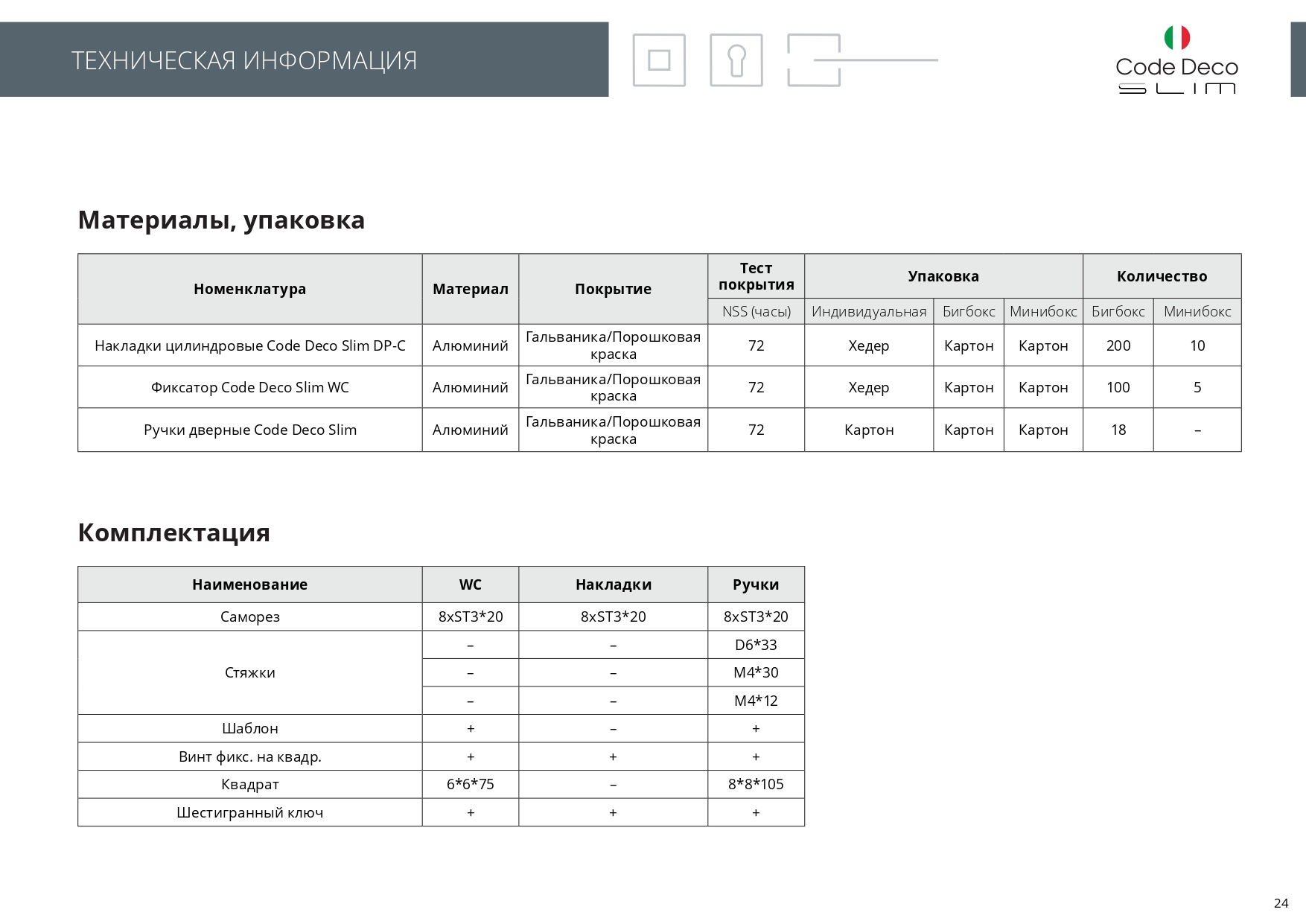 ТЕХНИЧЕСКАЯ ИНФОРМАЦИЯ

Code Deco
SLIM

Материалы, упаковка

| Номенклатура | Материал | Покрытие | Тест покрытия | Упаковка | | | Количество | |
|---|---|---|---|---|---|---|---|---|
| | | | NSS (часы) | Индивидуальная | Бигбокс | Минибокс | Бигбокс | Минибокс |
| Накладки цилиндровые Code Deco Slim DP-C | Алюминий | Гальваника/Порошковая краска | 72 | Хедер | Картон | Картон | 200 | 10 |
| Фиксатор Code Deco Slim WC | Алюминий | Гальваника/Порошковая краска | 72 | Хедер | Картон | Картон | 100 | 5 |
| Ручки дверные Code Deco Slim | Алюминий | Гальваника/Порошковая краска | 72 | Картон | Картон | Картон | 18 | – |

Комплектация

| Наименование | WC | Накладки | Ручки |
|---|---|---|---|
| Саморез | 8xST3*20 | 8xST3*20 | 8xST3*20 |
| Стяжки | – | – | D6*33 |
| | – | – | M4*30 |
| | – | – | M4*12 |
| Шаблон | + | – | + |
| Винт фикс. на квадр. | + | + | + |
| Квадрат | 6*6*75 | – | 8*8*105 |
| Шестигранный ключ | + | + | + |

24